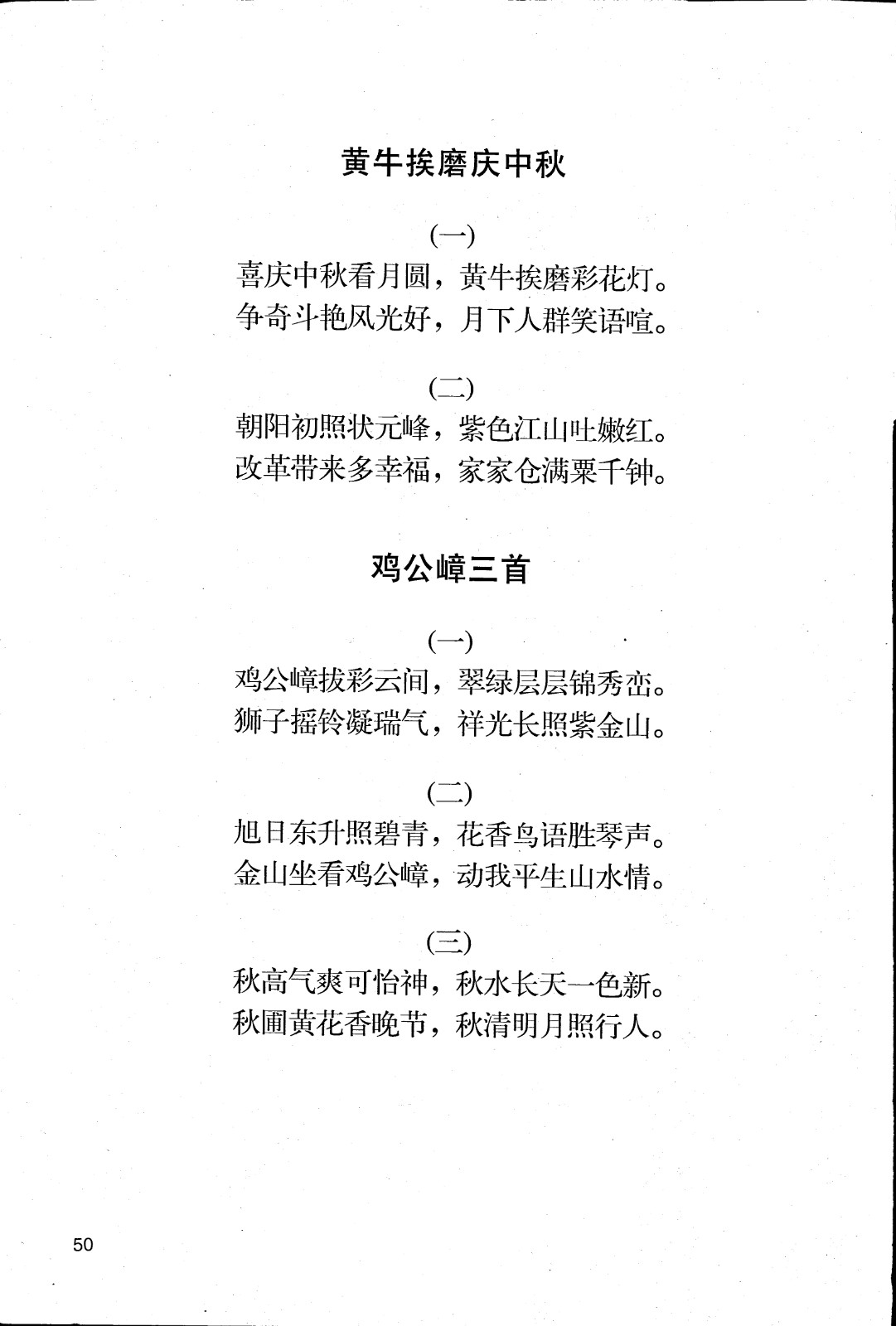 黄牛挨磨庆中秋

(一)

喜庆中秋看月圆，黄牛挨磨彩花灯。
争奇斗艳风光好，月下人群笑语喧。

(二)

朝阳初照状元峰，紫色江山吐嫩红。
改革带来多幸福，家家仓满粟千钟。

鸡公嶂三首

(一)

鸡公嶂拔彩云间，翠绿层层锦秀峦。
狮子摇铃凝瑞气，祥光长照紫金山。

(二)

旭日东升照碧青，花香鸟语胜琴声。
金山坐看鸡公嶂，动我平生山水情。

(三)

秋高气爽可怡神，秋水长天一色新。
秋圃黄花香晚节，秋清明月照行人。

50